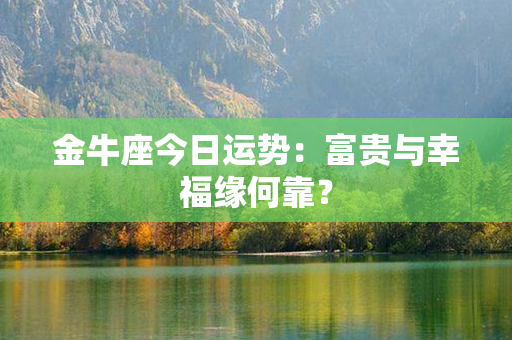 金牛座今日运势：富贵与幸福缘何靠？